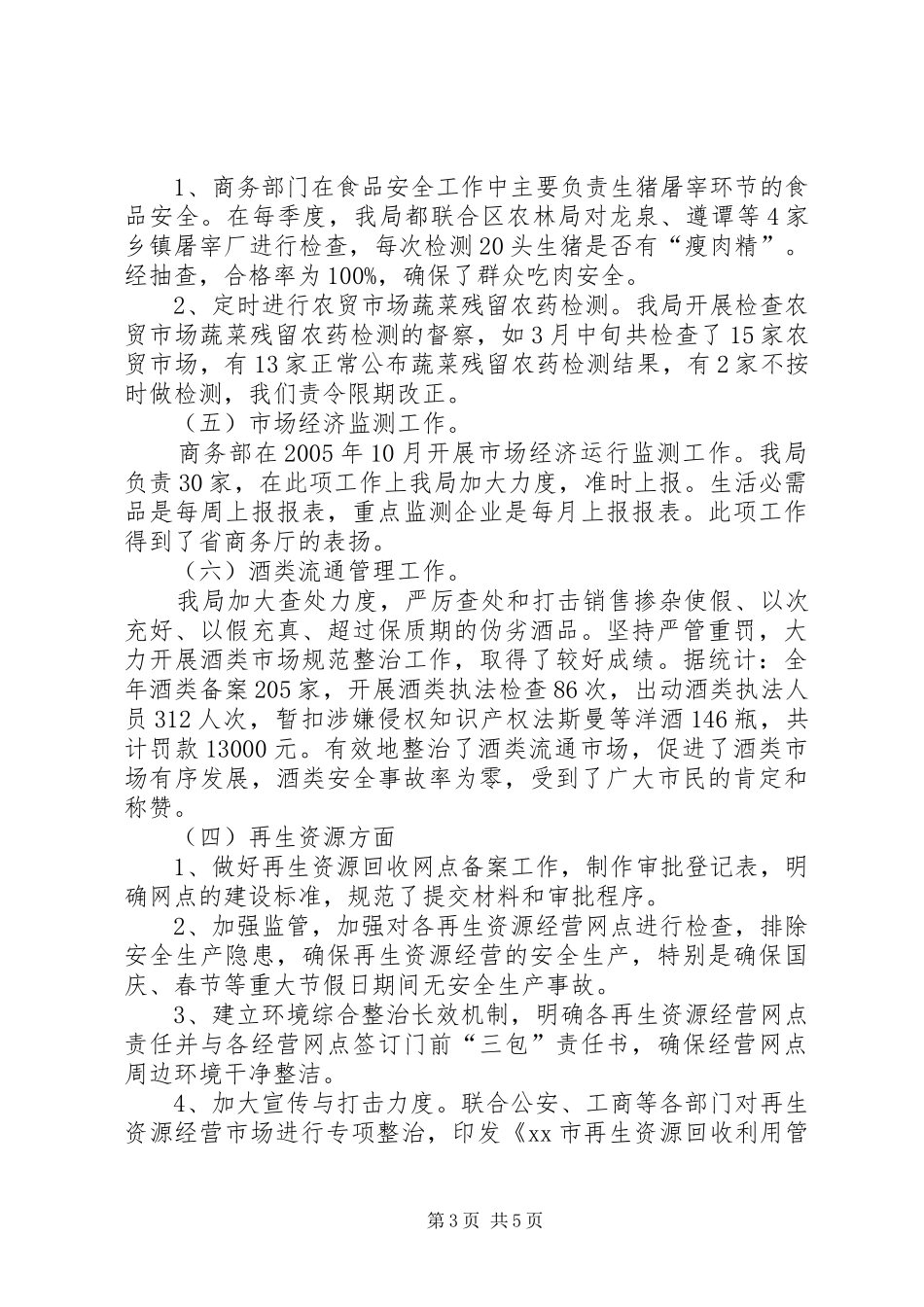 1、商务部门在食品安全工作中主要负责生猪屠宰环节的食品安全。在每季度，我局都联合区农林局对龙泉、遵谭等4家乡镇屠宰厂进行检查，每次检测20头生猪是否有“瘦肉精”。经抽查，合格率为100%，确保了群众吃肉安全。

2、定时进行农贸市场蔬菜残留农药检测。我局开展检查农贸市场蔬菜残留农药检测的督察，如3月中旬共检查了15家农贸市场，有13家正常公布蔬菜残留农药检测结果，有2家不按时做检测，我们责令限期改正。

（五）市场经济监测工作。

商务部在2005年10月开展市场经济运行监测工作。我局负责30家，在此项工作上我局加大力度，准时上报。生活必需品是每周上报报表，重点监测企业是每月上报报表。此项工作得到了省商务厅的表扬。

（六）酒类流通管理工作。

我局加大查处力度，严厉查处和打击销售掺杂使假、以次充好、以假充真、超过保质期的伪劣酒品。坚持严管重罚，大力开展酒类市场规范整治工作，取得了较好成绩。据统计：全年酒类备案205家，开展酒类执法检查86次，出动酒类执法人员312人次，暂扣涉嫌侵权知识产权法斯曼等洋酒146瓶，共计罚款13000元。有效地整治了酒类流通市场，促进了酒类市场有序发展，酒类安全事故率为零，受到了广大市民的肯定和称赞。

（四）再生资源方面

1、做好再生资源回收网点备案工作，制作审批登记表，明确网点的建设标准，规范了提交材料和审批程序。

2、加强监管，加强对各再生资源经营网点进行检查，排除安全生产隐患，确保再生资源经营的安全生产，特别是确保国庆、春节等重大节假日期间无安全生产事故。

3、建立环境综合整治长效机制，明确各再生资源经营网点责任并与各经营网点签订门前“三包”责任书，确保经营网点周边环境干净整洁。

4、加大宣传与打击力度。联合公安、工商等各部门对再生资源经营市场进行专项整治，印发《xx市再生资源回收利用管

第3页 共5页